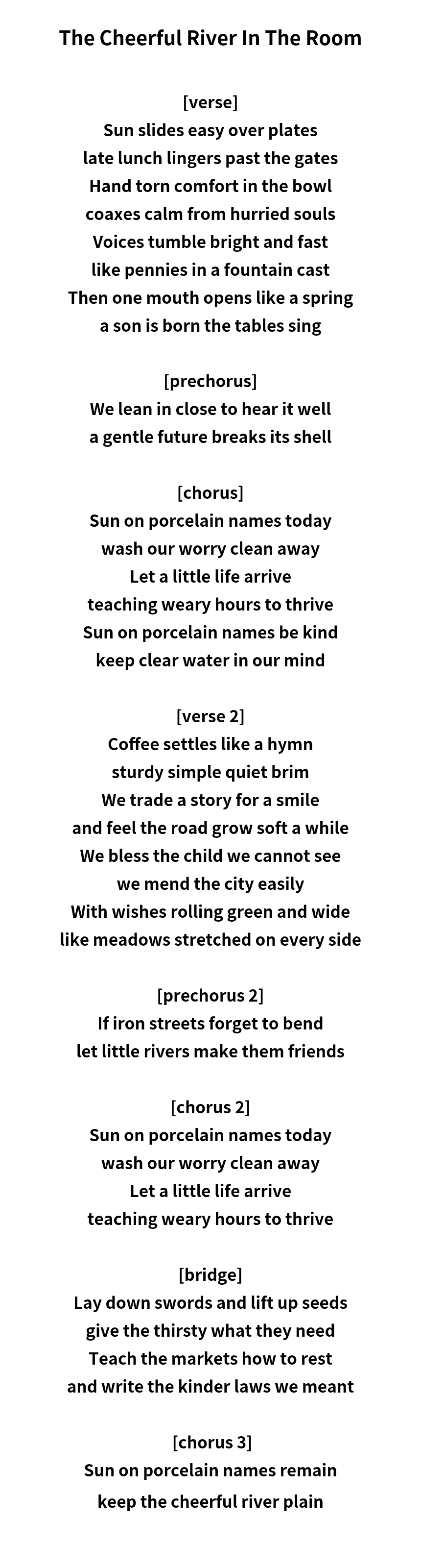 The Cheerful River In The Room

[verse]
Sun slides easy over plates
late lunch lingers past the gates
Hand torn comfort in the bowl
coaxes calm from hurried souls
Voices tumble bright and fast
like pennies in a fountain cast
Then one mouth opens like a spring
a son is born the tables sing

[prechorus]
We lean in close to hear it well
a gentle future breaks its shell

[chorus]
Sun on porcelain names today
wash our worry clean away
Let a little life arrive
teaching weary hours to thrive
Sun on porcelain names be kind
keep clear water in our mind

[verse 2]
Coffee settles like a hymn
sturdy simple quiet brim
We trade a story for a smile
and feel the road grow soft a while
We bless the child we cannot see
we mend the city easily
With wishes rolling green and wide
like meadows stretched on every side

[prechorus 2]
If iron streets forget to bend
let little rivers make them friends

[chorus 2]
Sun on porcelain names today
wash our worry clean away
Let a little life arrive
teaching weary hours to thrive

[bridge]
Lay down swords and lift up seeds
give the thirsty what they need
Teach the markets how to rest
and write the kinder laws we meant

[chorus 3]
Sun on porcelain names remain
keep the cheerful river plain